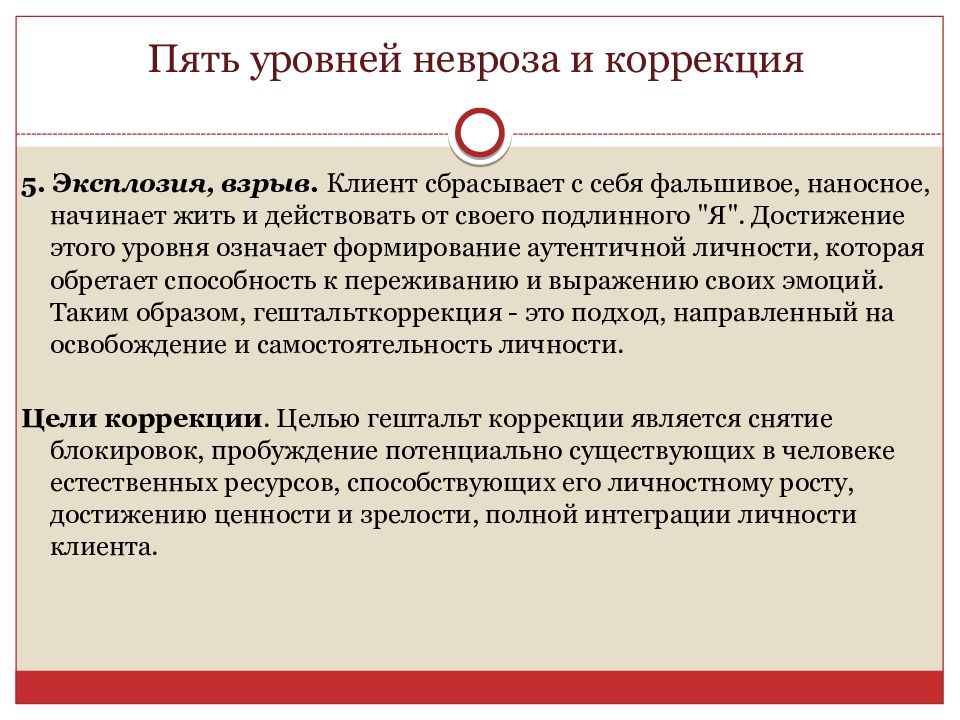 Пять уровней невроза и коррекция

5. Эксплозия, взрыв. Клиент сбрасывает с себя фальшивое, наносное, начинает жить и действовать от своего подлинного "Я". Достижение этого уровня означает формирование аутентичной личности, которая обретает способность к переживанию и выражению своих эмоций. Таким образом, гештальткоррекция - это подход, направленный на освобождение и самостоятельность личности.

Цели коррекции. Целью гештальт коррекции является снятие блокировок, пробуждение потенциально существующих в человеке естественных ресурсов, способствующих его личностному росту, достижению ценности и зрелости, полной интеграции личности клиента.